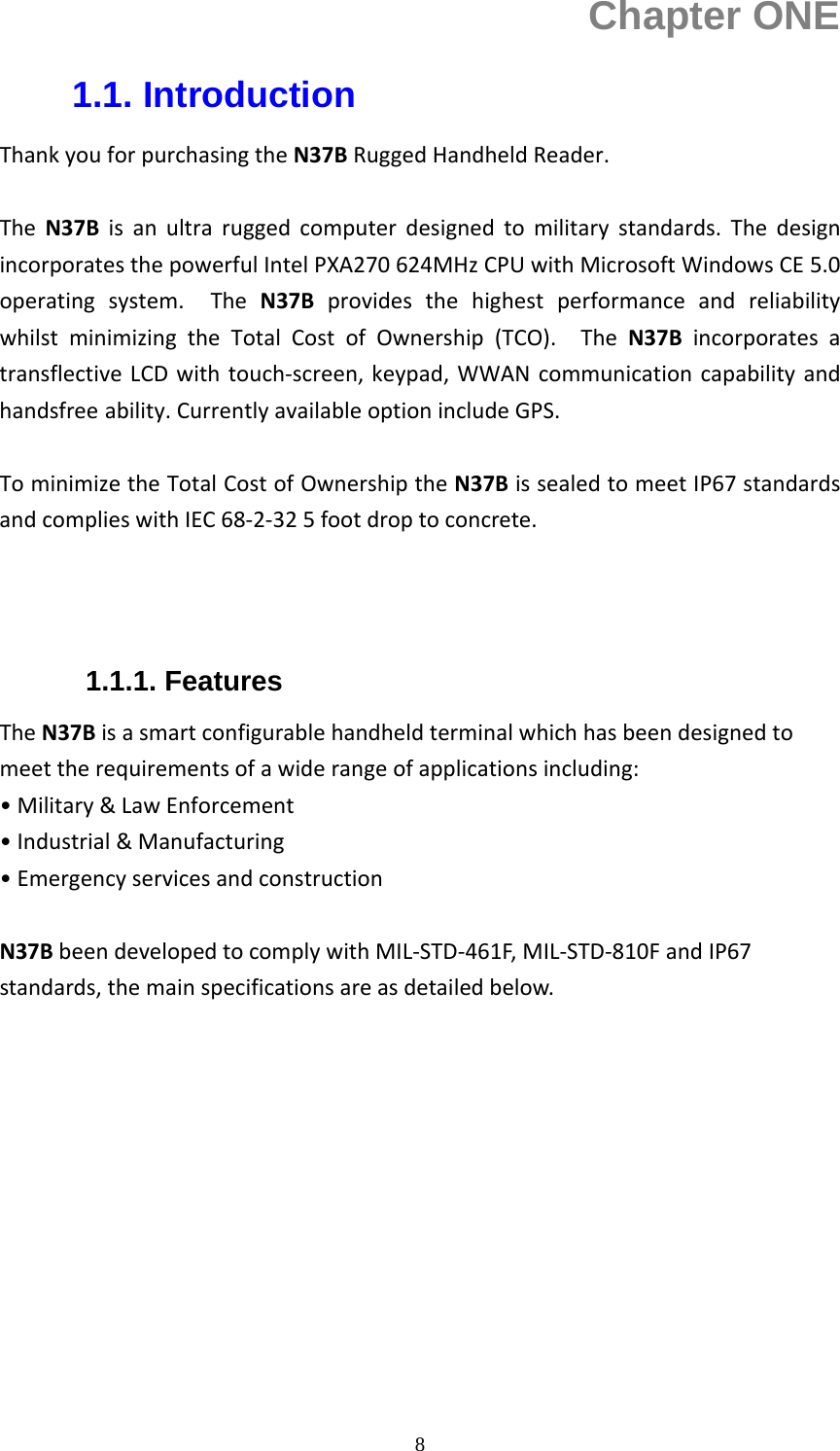 Chapter ONE

1.1. Introduction

Thank you for purchasing the N37B Rugged Handheld Reader.

The N37B is an ultra rugged computer designed to military standards. The design incorporates the powerful Intel PXA270 624MHz CPU with Microsoft Windows CE 5.0 operating system. The N37B provides the highest performance and reliability whilst minimizing the Total Cost of Ownership (TCO). The N37B incorporates a transflective LCD with touch-screen, keypad, WWAN communication capability and handsfree ability. Currently available option include GPS.

To minimize the Total Cost of Ownership the N37B is sealed to meet IP67 standards and complies with IEC 68-2-32 5 foot drop to concrete.

1.1.1. Features

The N37B is a smart configurable handheld terminal which has been designed to meet the requirements of a wide range of applications including:
• Military & Law Enforcement
• Industrial & Manufacturing
• Emergency services and construction

N37B been developed to comply with MIL-STD-461F, MIL-STD-810F and IP67 standards, the main specifications are as detailed below.

8